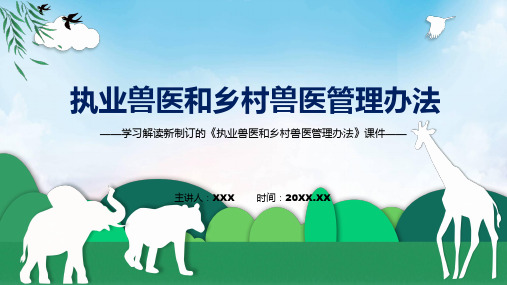 执业兽医和乡村兽医管理办法

——学习解读新制订的《执业兽医和乡村兽医管理办法》课件——

主讲人：XXX　　时间：20XX.XX